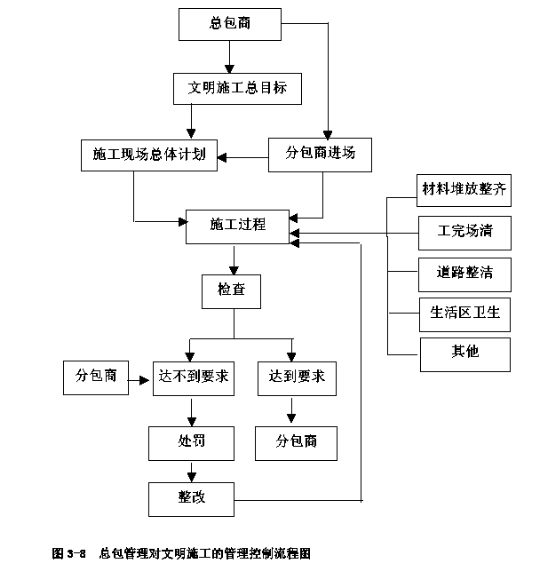 总包商

文明施工总目标

施工现场总体计划

分包商进场

施工过程

材料堆放整齐

工完场清

道路整洁

生活区卫生

其他

检查

分包商

达不到要求

达到要求

处罚

分包商

整改

图 3-8 总包管理对文明施工的管理控制流程图